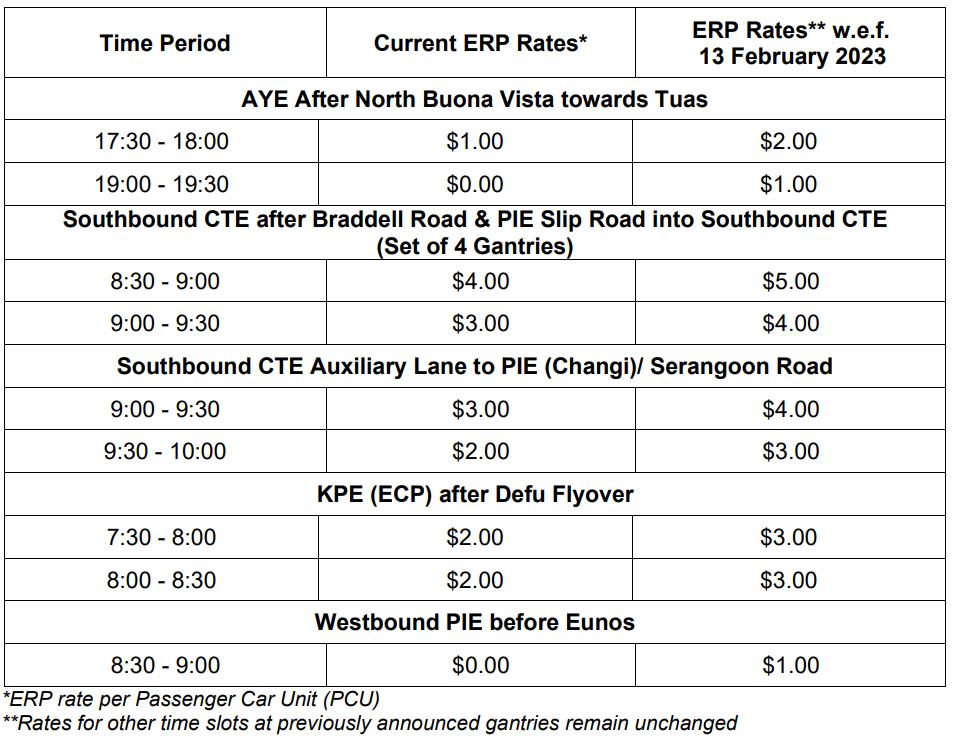 | Time Period | Current ERP Rates* | ERP Rates** w.e.f. 13 February 2023 |
|---|---|---|
| AYE After North Buona Vista towards Tuas | | |
| 17:30 - 18:00 | \$1.00 | \$2.00 |
| 19:00 - 19:30 | \$0.00 | \$1.00 |
| Southbound CTE after Braddell Road & PIE Slip Road into Southbound CTE (Set of 4 Gantries) | | |
| 8:30 - 9:00 | \$4.00 | \$5.00 |
| 9:00 - 9:30 | \$3.00 | \$4.00 |
| Southbound CTE Auxiliary Lane to PIE (Changi)/ Serangoon Road | | |
| 9:00 - 9:30 | \$3.00 | \$4.00 |
| 9:30 - 10:00 | \$2.00 | \$3.00 |
| KPE (ECP) after Defu Flyover | | |
| 7:30 - 8:00 | \$2.00 | \$3.00 |
| 8:00 - 8:30 | \$2.00 | \$3.00 |
| Westbound PIE before Eunos | | |
| 8:30 - 9:00 | \$0.00 | \$1.00 |

*ERP rate per Passenger Car Unit (PCU)
**Rates for other time slots at previously announced gantries remain unchanged